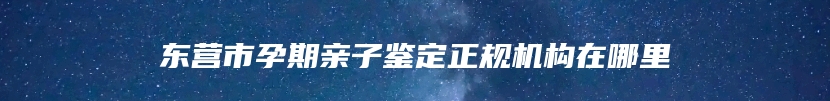 东营市孕期亲子鉴定正规机构在哪里